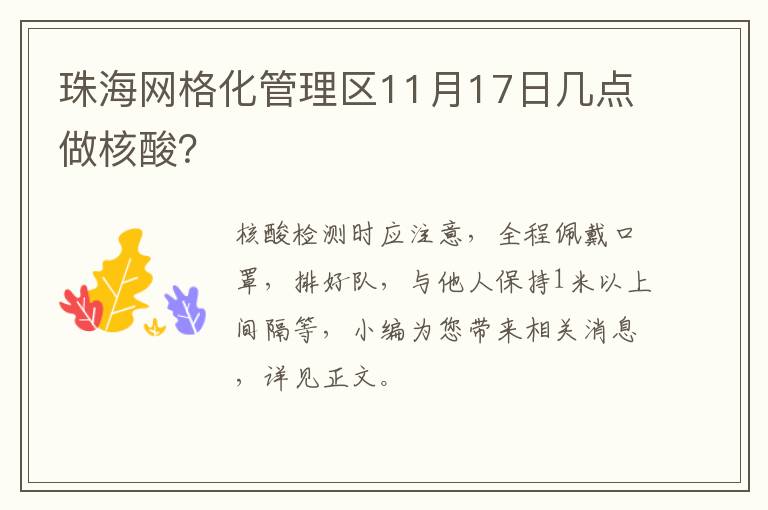 珠海网格化管理区11月17日几点做核酸?

核酸检测时应注意，全程佩戴口罩，排好队，与他人保持1米以上间隔等，小编为您带来相关消息，详见正文。